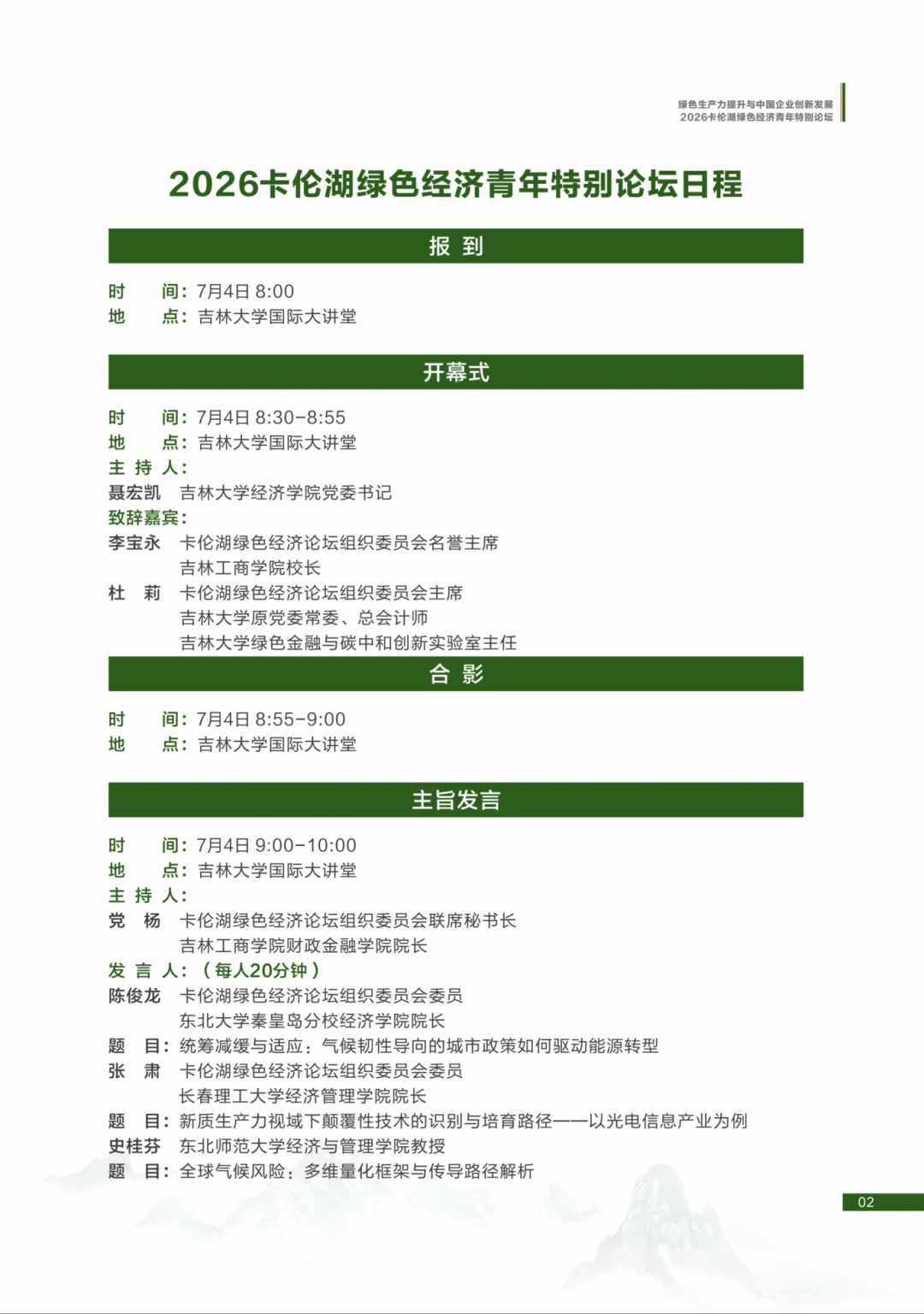 绿色生产力提升与中国企业创新发展
2026卡伦湖绿色经济青年特别论坛

2026卡伦湖绿色经济青年特别论坛日程

报 到

时 间：7月4日 8:00
地 点：吉林大学国际大讲堂

开幕式

时 间：7月4日 8:30-8:55
地 点：吉林大学国际大讲堂
主 持 人：
聂宏凯 吉林大学经济学院党委书记
致辞嘉宾：
李宝永 卡伦湖绿色经济论坛组织委员会名誉主席
吉林工商学院校长
杜 莉 卡伦湖绿色经济论坛组织委员会主席
吉林大学原党委常委、总会计师
吉林大学绿色金融与碳中和创新实验室主任

合 影

时 间：7月4日 8:55-9:00
地 点：吉林大学国际大讲堂

主旨发言

时 间：7月4日 9:00-10:00
地 点：吉林大学国际大讲堂
主 持 人：
党 杨 卡伦湖绿色经济论坛组织委员会联席秘书长
吉林工商学院财政金融学院院长
发 言 人：（每人20分钟）
陈俊龙 卡伦湖绿色经济论坛组织委员会委员
东北大学秦皇岛分校经济学院院长
题 目：统筹减缓与适应：气候韧性导向的城市政策如何驱动能源转型
张 肃 卡伦湖绿色经济论坛组织委员会委员
长春理工大学经济管理学院院长
题 目：新质生产力视域下颠覆性技术的识别与培育路径——以光电信息产业为例
史桂芬 东北师范大学经济与管理学院教授
题 目：全球气候风险：多维量化框架与传导路径解析

02